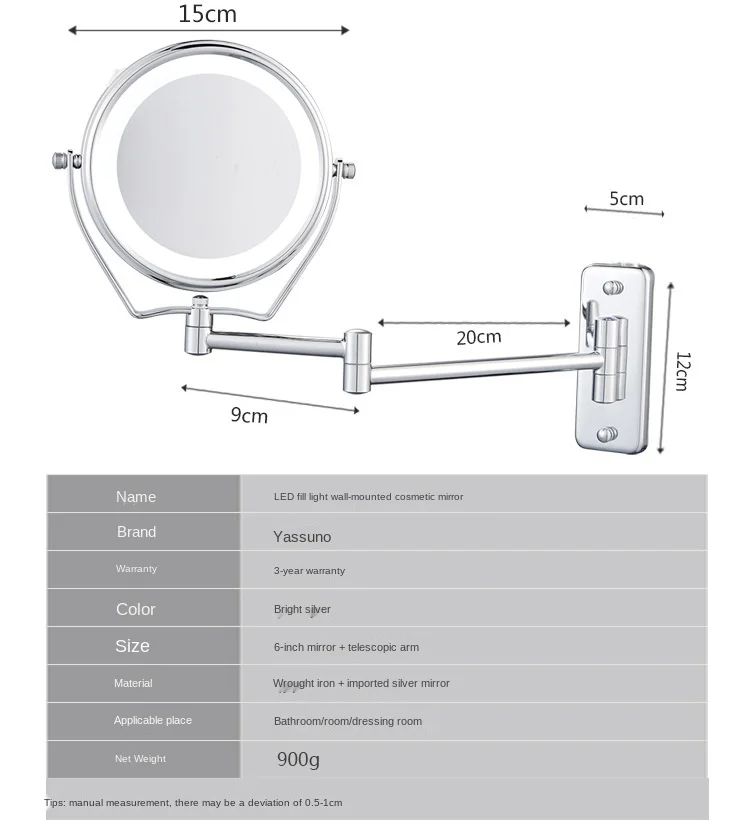 15cm

5cm

20cm

12cm

9cm

| Name | LED fill light wall-mounted cosmetic mirror |
|---|---|
| Brand | Yassuno |
| Warranty | 3-year warranty |
| Color | Bright silver |
| Size | 6-inch mirror + telescopic arm |
| Material | Wrought iron + imported silver mirror |
| Applicable place | Bathroom/room/dressing room |
| Net Weight | 900g |

Tips: manual measurement, there may be a deviation of 0.5-1cm